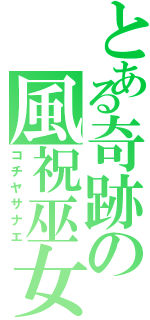 とある奇跡の風祝巫女

コチヤサナエ